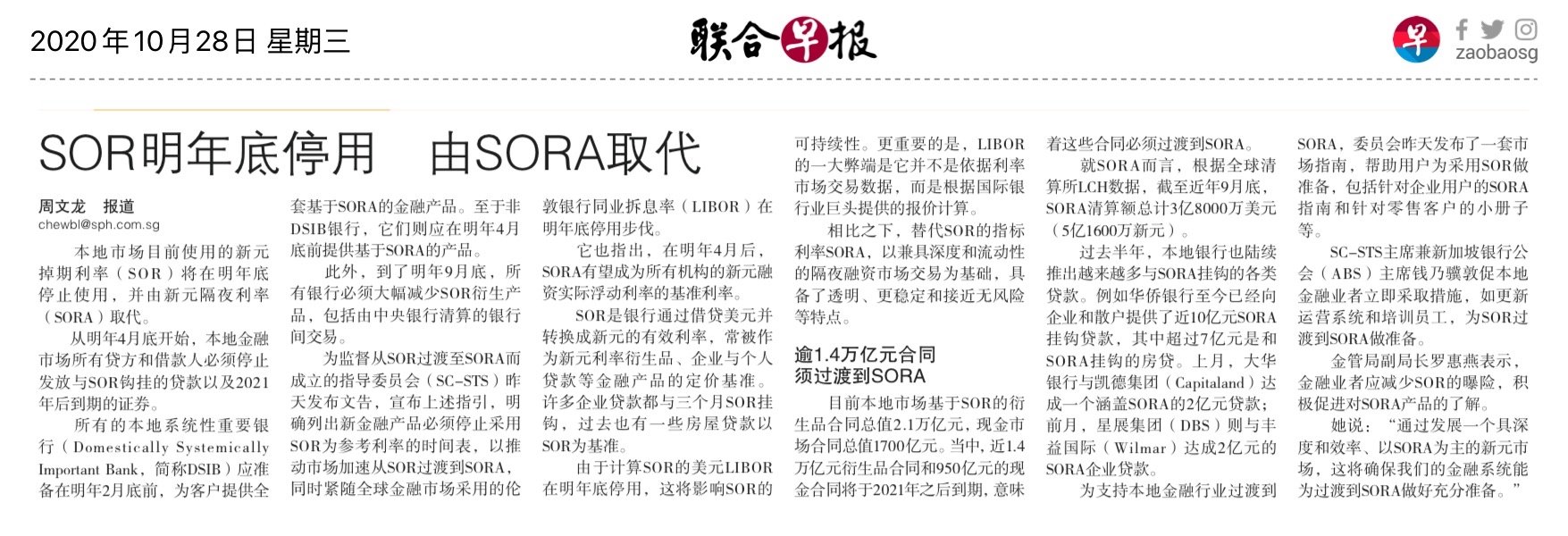 2020年10月28日 星期三

联合早报

早 zaobaosg

SOR明年底停用 由SORA取代

周文龙 报道
chewbl@sph.com.sg

本地市场目前使用的新元掉期利率（SOR）将在明年底停止使用，并由新元隔夜利率（SORA）取代。

从明年4月底开始，本地金融市场所有贷方和借款人必须停止发放与SOR钩挂的贷款以及2021年后到期的证券。

所有的本地系统性重要银行（Domestically Systemically Important Bank，简称DSIB）应准备在明年2月底前，为客户提供全套基于SORA的金融产品。至于非DSIB银行，它们则应在明年4月底前提供基于SORA的产品。

此外，到了明年9月底，所有银行必须大幅减少SOR衍生产品，包括由中央银行清算的银行间交易。

为监督从SOR过渡至SORA而成立的指导委员会（SC-STS）昨天发布文告，宣布上述指引，明确列出新金融产品必须停止采用SOR为参考利率的时间表，以推动市场加速从SOR过渡到SORA，同时紧随全球金融市场采用的伦敦银行同业拆息率（LIBOR）在明年底停用步伐。

它也指出，在明年4月后，SORA有望成为所有机构的新元融资实际浮动利率的基准利率。

SOR是银行通过借贷美元并转换成新元的有效利率，常被作为新元利率衍生品、企业与个人贷款等金融产品的定价基准。许多企业贷款都与三个月SOR挂钩，过去也有一些房屋贷款以SOR为基准。

由于计算SOR的美元LIBOR在明年底停用，这将影响SOR的可持续性。更重要的是，LIBOR的一大弊端是它并不是依据利率市场交易数据，而是根据国际银行业巨头提供的报价计算。

相比之下，替代SOR的指标利率SORA，以兼具深度和流动性的隔夜融资市场交易为基础，具备了透明、更稳定和接近无风险等特点。

逾1.4万亿元合同须过渡到SORA

目前本地市场基于SOR的衍生品合同总值2.1万亿元，现金市场合同总值1700亿元。当中，近1.4万亿元衍生品合同和950亿元的现金合同将于2021年之后到期，意味着这些合同必须过渡到SORA。

就SORA而言，根据全球清算所LCH数据，截至近年9月底，SORA清算额总计3亿8000万美元（5亿1600万新元）。

过去半年，本地银行也陆续推出越来越多与SORA挂钩的各类贷款。例如华侨银行至今已经向企业和散户提供了近10亿元SORA挂钩贷款，其中超过7亿元是和SORA挂钩的房贷。上月，大华银行与凯德集团（Capitaland）达成一个涵盖SORA的2亿元贷款；前月，星展集团（DBS）则与丰益国际（Wilmar）达成2亿元的SORA企业贷款。

为支持本地金融行业过渡到SORA，委员会昨天发布了一套市场指南，帮助用户为采用SOR做准备，包括针对企业用户的SORA指南和针对零售客户的小册子等。

SC-STS主席兼新加坡银行公会（ABS）主席钱乃骥敦促本地金融业者立即采取措施，如更新运营系统和培训员工，为SOR过渡到SORA做准备。

金管局副局长罗惠燕表示，金融业者应减少SOR的曝险，积极促进对SORA产品的了解。

她说：“通过发展一个具深度和效率、以SORA为主的新元市场，这将确保我们的金融系统能为过渡到SORA做好充分准备。”